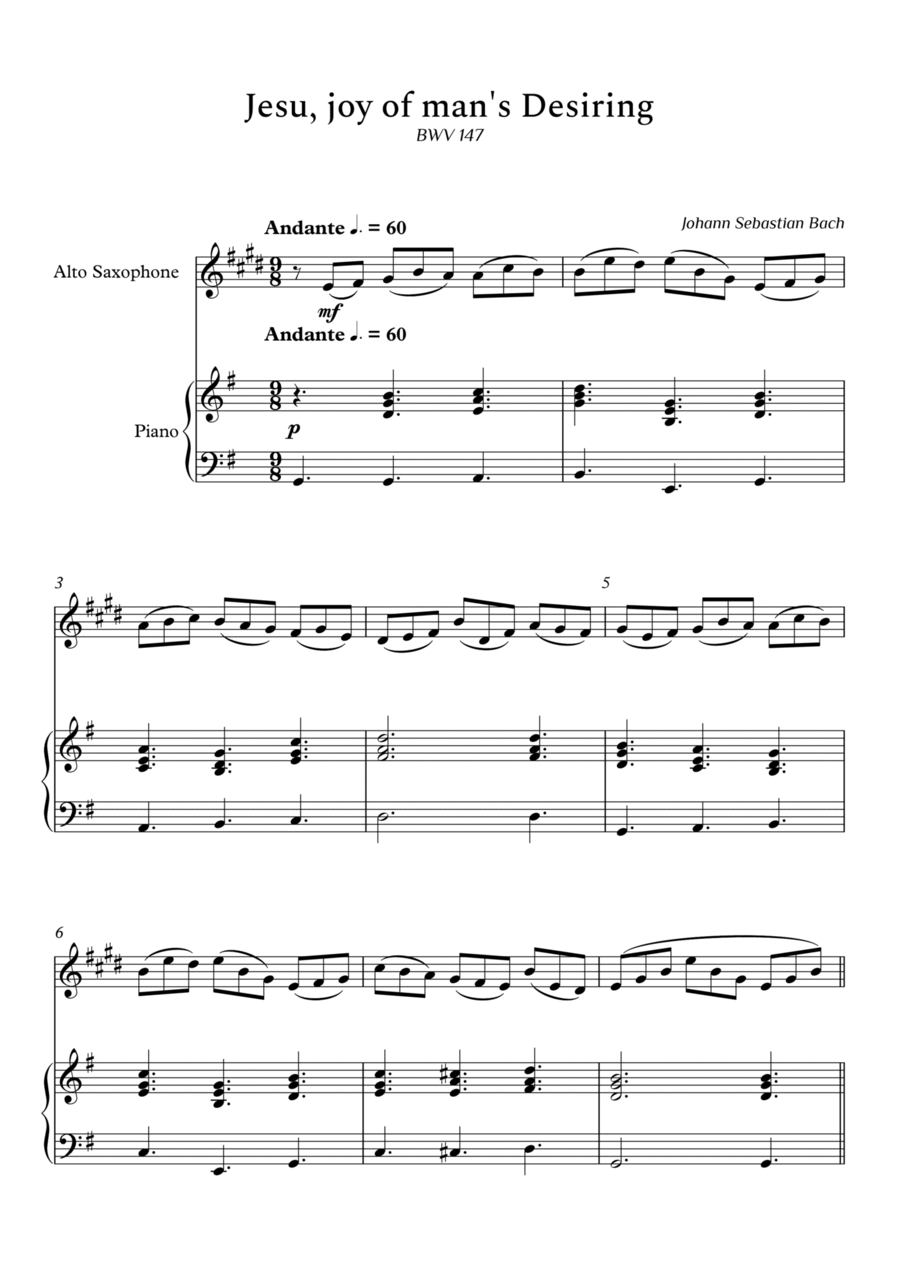 Jesu, joy of man's Desiring
BWV 147

Johann Sebastian Bach

Andante ♩. = 60

Alto Saxophone

mf

Andante ♩. = 60

Piano

p

3

5

6